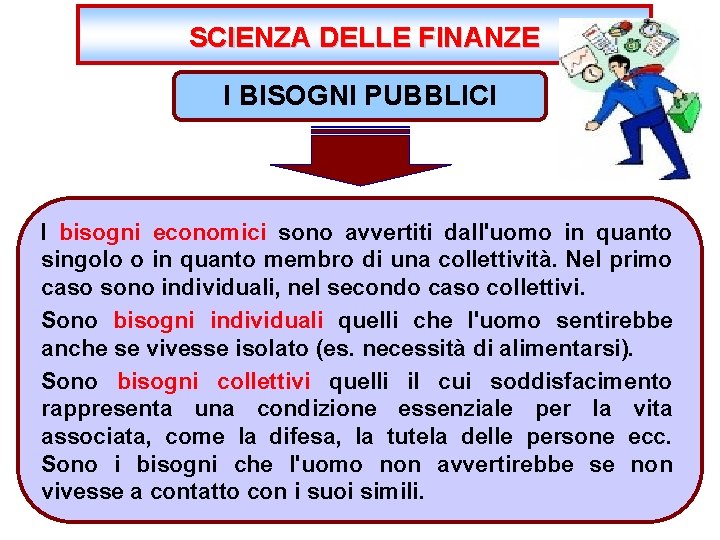 SCIENZA DELLE FINANZE

I BISOGNI PUBBLICI

I bisogni economici sono avvertiti dall'uomo in quanto singolo o in quanto membro di una collettività. Nel primo caso sono individuali, nel secondo caso collettivi.

Sono bisogni individuali quelli che l'uomo sentirebbe anche se vivesse isolato (es. necessità di alimentarsi).

Sono bisogni collettivi quelli il cui soddisfacimento rappresenta una condizione essenziale per la vita associata, come la difesa, la tutela delle persone ecc. Sono i bisogni che l'uomo non avvertirebbe se non vivesse a contatto con i suoi simili.